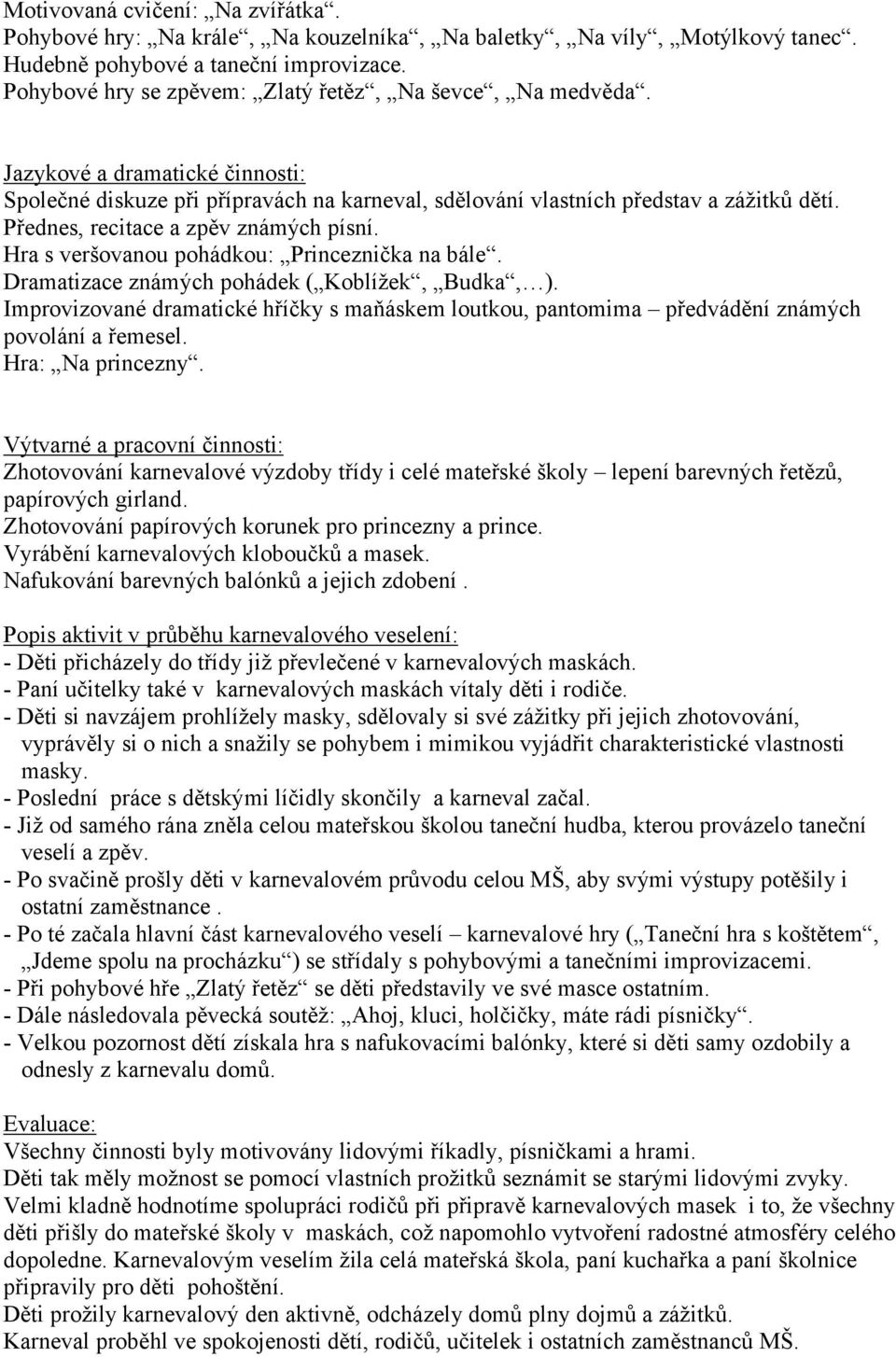 Motivovaná cvičení: „Na zvířátka“.
Pohybové hry: „Na krále“, „Na kouzelníka“, „Na baletky“, „Na víly“, „Motýlkový tanec“.
Hudebně pohybové a taneční improvizace.
Pohybové hry se zpěvem: „Zlatý řetěz“, „Na ševce“, „Na medvěda“.

Jazykové a dramatické činnosti:
Společné diskuze při přípravách na karneval, sdělování vlastních představ a zážitků dětí.
Přednes, recitace a zpěv známých písní.
Hra s veršovanou pohádkou: „Princeznička na bále“.
Dramatizace známých pohádek („Koblížek“, „Budka“,…).
Improvizované dramatické hříčky s maňáskem loutkou, pantomima – předvádění známých povolání a řemesel.
Hra: „Na princezny“.

Výtvarné a pracovní činnosti:
Zhotovování karnevalové výzdoby třídy i celé mateřské školy – lepení barevných řetězů, papírových girland.
Zhotovování papírových korunek pro princezny a prince.
Vyrábění karnevalových kloboučků a masek.
Nafukování barevných balónků a jejich zdobení .

Popis aktivit v průběhu karnevalového veselení:
- Děti přicházely do třídy již převlečené v karnevalových maskách.
- Paní učitelky také v karnevalových maskách vítaly děti i rodiče.
- Děti si navzájem prohlížely masky, sdělovaly si své zážitky při jejich zhotovování, vyprávěly si o nich a snažily se pohybem i mimikou vyjádřit charakteristické vlastnosti masky.
- Poslední práce s dětskými líčidly skončily a karneval začal.
- Již od samého rána zněla celou mateřskou školou taneční hudba, kterou provázelo taneční veselí a zpěv.
- Po svačině prošly děti v karnevalovém průvodu celou MŠ, aby svými výstupy potěšily i ostatní zaměstnance .
- Po té začala hlavní část karnevalového veselí – karnevalové hry („Taneční hra s koštětem“, „Jdeme spolu na procházku“) se střídaly s pohybovými a tanečními improvizacemi.
- Při pohybové hře „Zlatý řetěz“ se děti představily ve své masce ostatním.
- Dále následovala pěvecká soutěž: „Ahoj, kluci, holčičky, máte rádi písničky“.
- Velkou pozornost dětí získala hra s nafukovacími balónky, které si děti samy ozdobily a odnesly z karnevalu domů.

Evaluace:
Všechny činnosti byly motivovány lidovými říkadly, písničkami a hrami.
Děti tak měly možnost se pomocí vlastních prožitků seznámit se starými lidovými zvyky.
Velmi kladně hodnotíme spolupráci rodičů při připravě karnevalových masek i to, že všechny děti přišly do mateřské školy v maskách, což napomohlo vytvoření radostné atmosféry celého dopoledne. Karnevalovým veselím žila celá mateřská škola, paní kuchařka a paní školnice připravily pro děti pohoštění.
Děti prožily karnevalový den aktivně, odcházely domů plny dojmů a zážitků.
Karneval proběhl ve spokojenosti dětí, rodičů, učitelek i ostatních zaměstnanců MŠ.